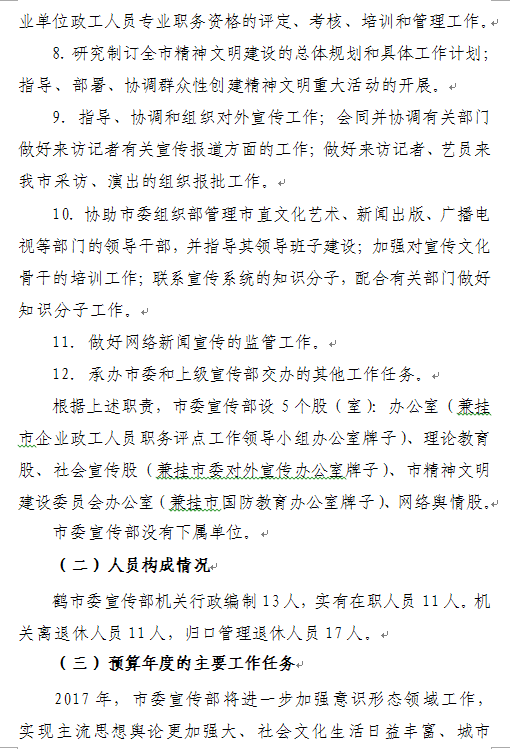 业单位政工人员专业职务资格的评定、考核、培训和管理工作。

8. 研究制订全市精神文明建设的总体规划和具体工作计划；指导、部署、协调群众性创建精神文明重大活动的开展。

9. 指导、协调和组织对外宣传工作；会同并协调有关部门做好来访记者有关宣传报道方面的工作；做好来访记者、艺员来我市采访、演出的组织报批工作。

10. 协助市委组织部管理市直文化艺术、新闻出版、广播电视等部门的领导干部，并指导其领导班子建设；加强对宣传文化骨干的培训工作；联系宣传系统的知识分子，配合有关部门做好知识分子工作。

11. 做好网络新闻宣传的监管工作。

12. 承办市委和上级宣传部交办的其他工作任务。

根据上述职责，市委宣传部设 5 个股（室）：办公室（兼挂市企业政工人员职务评点工作领导小组办公室牌子）、理论教育股、社会宣传股（兼挂市委对外宣传办公室牌子）、市精神文明建设委员会办公室（兼挂市国防教育办公室牌子）、网络舆情股。

市委宣传部没有下属单位。

（二）人员构成情况

鹤市委宣传部机关行政编制 13 人，实有在职人员 11 人。机关离退休人员 11 人，归口管理退休人员 17 人。

（三）预算年度的主要工作任务

2017 年，市委宣传部将进一步加强意识形态领域工作，实现主流思想舆论更加强大、社会文化生活日益丰富、城市